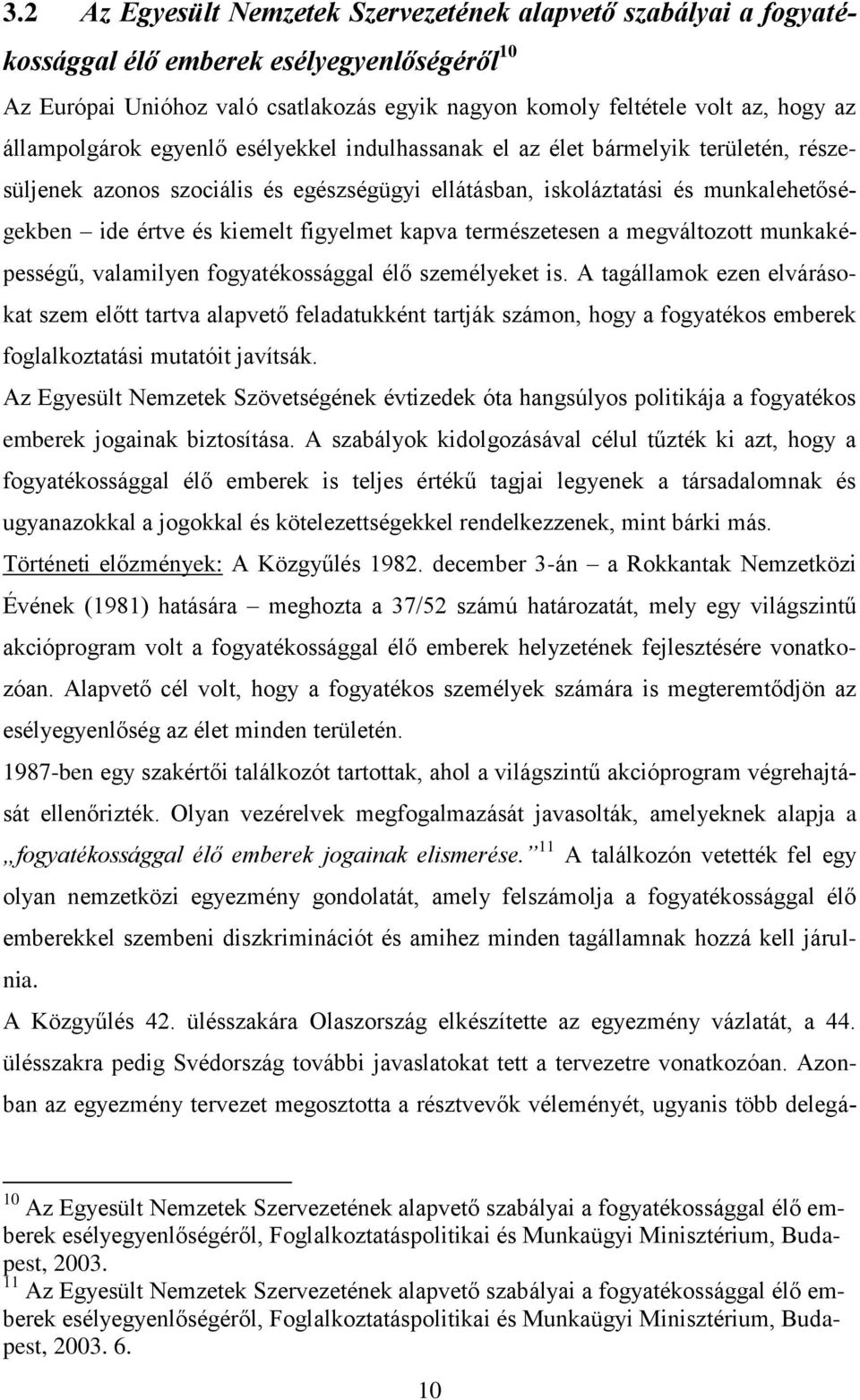 3.2 Az Egyesült Nemzetek Szervezetének alapvető szabályai a fogyatékossággal élő emberek esélyegyenlőségéről$^{10}$

Az Európai Unióhoz való csatlakozás egyik nagyon komoly feltétele volt az, hogy az állampolgárok egyenlő esélyekkel indulhassanak el az élet bármelyik területén, részesüljenek azonos szociális és egészségügyi ellátásban, iskoláztatási és munkalehetőségekben – ide értve és kiemelt figyelmet kapva természetesen a megváltozott munkaképességű, valamilyen fogyatékossággal élő személyeket is. A tagállamok ezen elvárásokat szem előtt tartva alapvető feladatukként tartják számon, hogy a fogyatékos emberek foglalkoztatási mutatóit javítsák.

Az Egyesült Nemzetek Szövetségének évtizedek óta hangsúlyos politikája a fogyatékos emberek jogainak biztosítása. A szabályok kidolgozásával célul tűzték ki azt, hogy a fogyatékossággal élő emberek is teljes értékű tagjai legyenek a társadalomnak és ugyanazokkal a jogokkal és kötelezettségekkel rendelkezzenek, mint bárki más.

Történeti előzmények: A Közgyűlés 1982. december 3-án – a Rokkantak Nemzetközi Évének (1981) hatására – meghozta a 37/52 számú határozatát, mely egy világszintű akcióprogram volt a fogyatékossággal élő emberek helyzetének fejlesztésére vonatkozóan. Alapvető cél volt, hogy a fogyatékos személyek számára is megteremtődjön az esélyegyenlőség az élet minden területén.

1987-ben egy szakértői találkozót tartottak, ahol a világszintű akcióprogram végrehajtását ellenőrizték. Olyan vezérelvek megfogalmazását javasolták, amelyeknek alapja a „fogyatékossággal élő emberek jogainak elismerése.”$^{11}$ A találkozón vetették fel egy olyan nemzetközi egyezmény gondolatát, amely felszámolja a fogyatékossággal élő emberekkel szembeni diszkriminációt és amihez minden tagállamnak hozzá kell járulnia.

A Közgyűlés 42. ülésszakára Olaszország elkészítette az egyezmény vázlatát, a 44. ülésszakra pedig Svédország további javaslatokat tett a tervezetre vonatkozóan. Azonban az egyezmény tervezet megosztotta a résztvevők véleményét, ugyanis több delegá-

$^{10}$ Az Egyesült Nemzetek Szervezetének alapvető szabályai a fogyatékossággal élő emberek esélyegyenlőségéről, Foglalkoztatáspolitikai és Munkaügyi Minisztérium, Budapest, 2003.
$^{11}$ Az Egyesült Nemzetek Szervezetének alapvető szabályai a fogyatékossággal élő emberek esélyegyenlőségéről, Foglalkoztatáspolitikai és Munkaügyi Minisztérium, Budapest, 2003. 6.

10